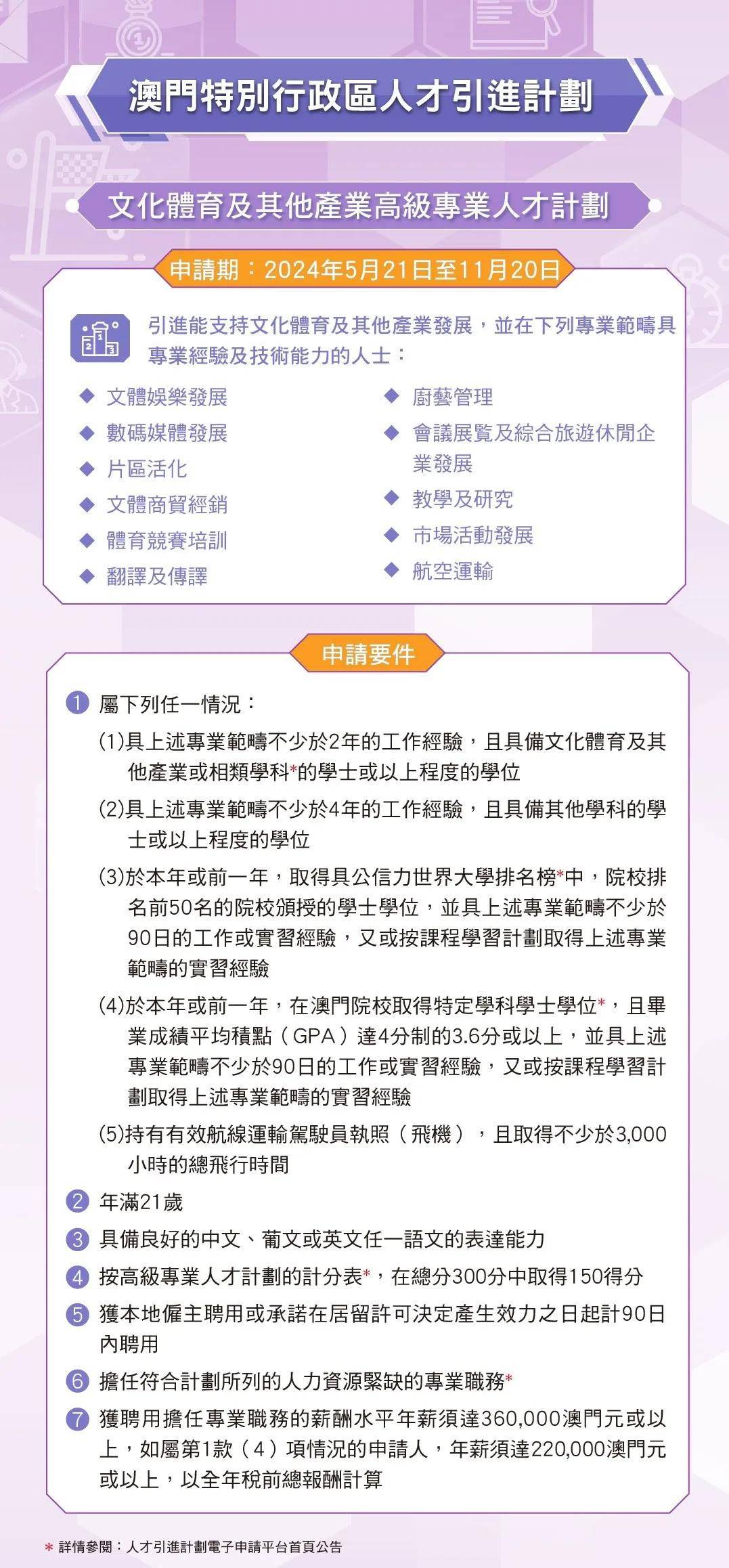 澳門特別行政區人才引進計劃

文化體育及其他產業高級專業人才計劃

申請期：2024年5月21日至11月20日

引進能支持文化體育及其他產業發展，並在下列專業範疇具專業經驗及技術能力的人士：

◆ 文體娛樂發展
◆ 數碼媒體發展
◆ 片區活化
◆ 文體商貿經銷
◆ 體育競賽培訓
◆ 翻譯及傳譯
◆ 廚藝管理
◆ 會議展覽及綜合旅遊休閒企業發展
◆ 教學及研究
◆ 市場活動發展
◆ 航空運輸

申請要件

1 屬下列任一情況：
(1)具上述專業範疇不少於2年的工作經驗，且具備文化體育及其他產業或相類學科*的學士或以上程度的學位
(2)具上述專業範疇不少於4年的工作經驗，且具備其他學科的學士或以上程度的學位
(3)於本年或前一年，取得具公信力世界大學排名榜*中，院校排名前50名的院校頒授的學士學位，並具上述專業範疇不少於90日的工作或實習經驗，又或按課程學習計劃取得上述專業範疇的實習經驗
(4)於本年或前一年，在澳門院校取得特定學科學士學位*，且畢業成績平均積點（GPA）達4分制的3.6分或以上，並具上述專業範疇不少於90日的工作或實習經驗，又或按課程學習計劃取得上述專業範疇的實習經驗
(5)持有有效航線運輸駕駛員執照（飛機），且取得不少於3,000小時的總飛行時間
2 年滿21歲
3 具備良好的中文、葡文或英文任一語文的表達能力
4 按高級專業人才計劃的計分表*，在總分300分中取得150得分
5 獲本地僱主聘用或承諾在居留許可決定產生效力之日起計90日內聘用
6 擔任符合計劃所列的人力資源緊缺的專業職務*
7 獲聘用擔任專業職務的薪酬水平年薪須達360,000澳門元或以上，如屬第1款（4）項情況的申請人，年薪須達220,000澳門元或以上，以全年稅前總報酬計算

* 詳情參閱：人才引進計劃電子申請平台首頁公告